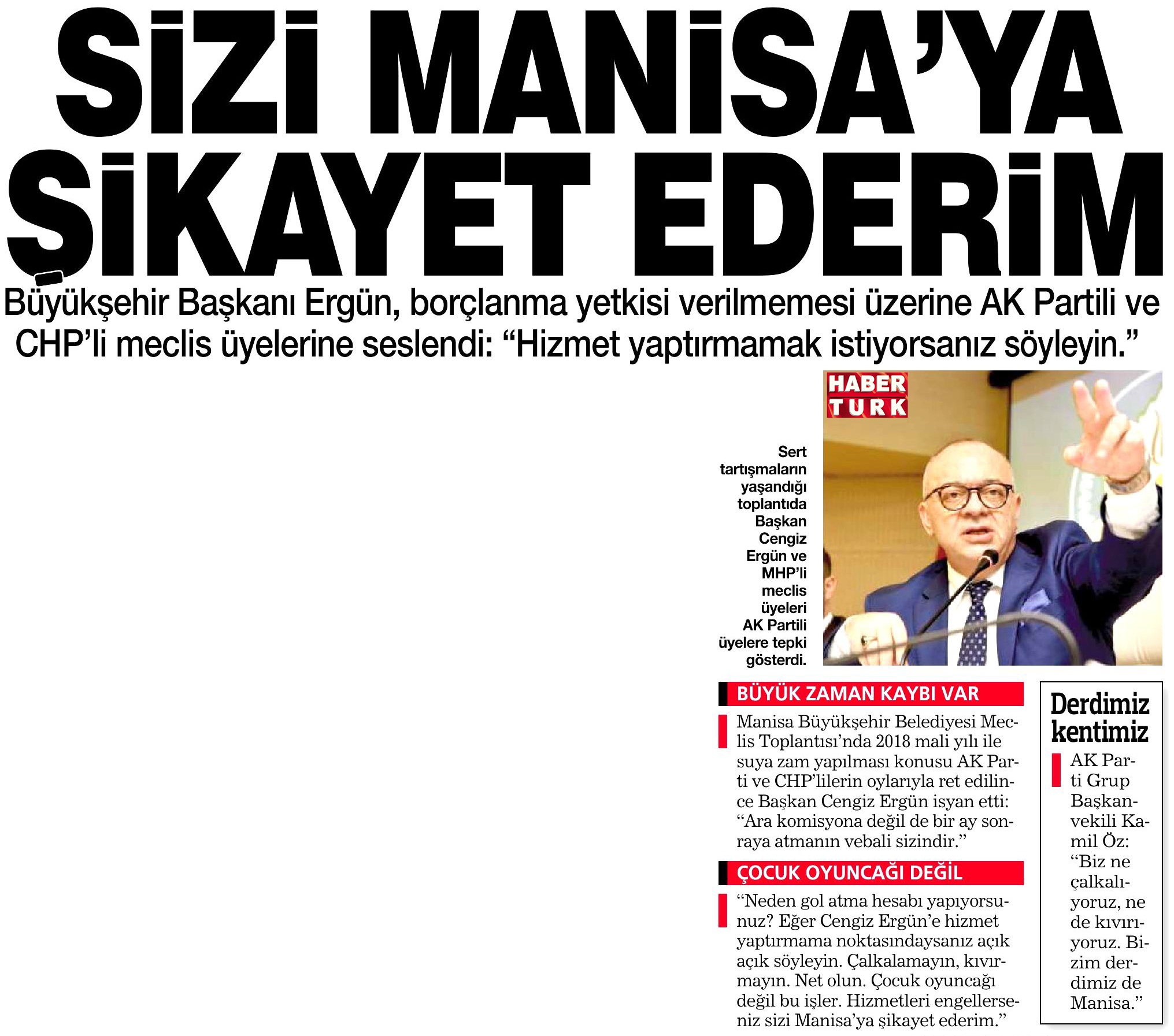 SİZİ MANİSA'YA ŞİKAYET EDERİM

Büyükşehir Başkanı Ergün, borçlanma yetkisi verilmemesi üzerine AK Partili ve CHP'li meclis üyelerine seslendi: "Hizmet yaptırmamak istiyorsanız söyleyin."

HABER TURK

Sert tartışmaların yaşandığı toplantıda Başkan Cengiz Ergün ve MHP'li meclis üyeleri AK Partili üyelere tepki gösterdi.

BÜYÜK ZAMAN KAYBI VAR

Manisa Büyükşehir Belediyesi Meclis Toplantısı'nda 2018 mali yılı ile suya zam yapılması konusu AK Parti ve CHP'lilerin oylarıyla ret edilince Başkan Cengiz Ergün isyan etti: "Ara komisyona değil de bir ay sonraya atmanın vebali sizindir."

ÇOCUK OYUNCAĞI DEĞİL

"Neden gol atma hesabı yapıyorsunuz? Eğer Cengiz Ergün'e hizmet yaptırmama noktasındaysanız açık açık söyleyin. Çalkalamayın, kıvırmayın. Net olun. Çocuk oyuncağı değil bu işler. Hizmetleri engellerseniz sizi Manisa'ya şikayet ederim."

Derdimiz kentimiz

AK Parti Grup Başkanvekili Kamil Öz: "Biz ne çalkalıyoruz, ne de kıvırıyoruz. Bizim derdimiz de Manisa."